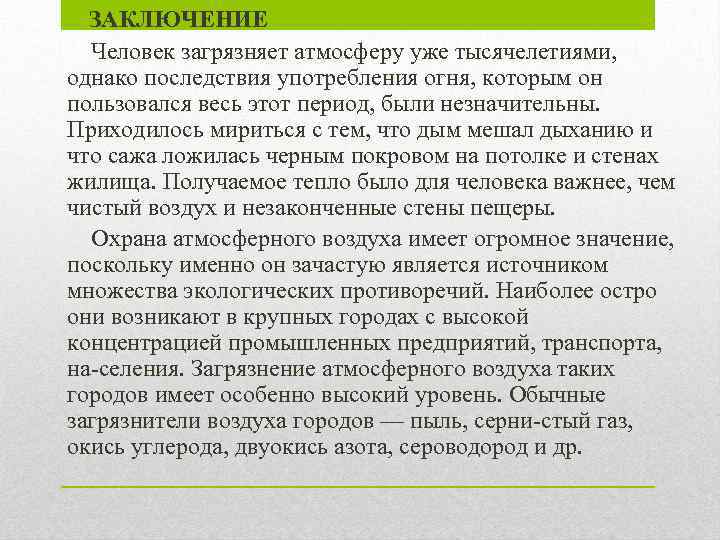 ЗАКЛЮЧЕНИЕ

Человек загрязняет атмосферу уже тысячелетиями, однако последствия употребления огня, которым он пользовался весь этот период, были незначительны. Приходилось мириться с тем, что дым мешал дыханию и что сажа ложилась черным покровом на потолке и стенах жилища. Получаемое тепло было для человека важнее, чем чистый воздух и незаконченные стены пещеры.

Охрана атмосферного воздуха имеет огромное значение, поскольку именно он зачастую является источником множества экологических противоречий. Наиболее остро они возникают в крупных городах с высокой концентрацией промышленных предприятий, транспорта, на-селения. Загрязнение атмосферного воздуха таких городов имеет особенно высокий уровень. Обычные загрязнители воздуха городов — пыль, серни-стый газ, окись углерода, двуокись азота, сероводород и др.